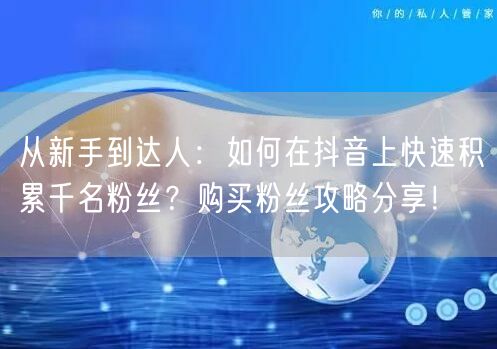 你/的/私/人/管/家

从新手到达人：如何在抖音上快速积累千名粉丝？购买粉丝攻略分享！